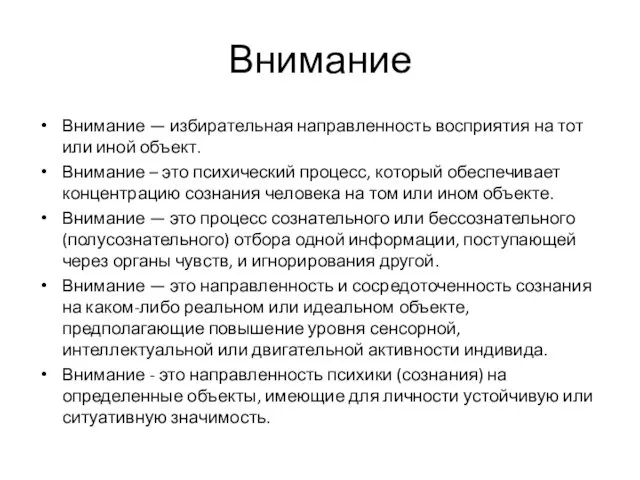 Внимание

• Внимание — избирательная направленность восприятия на тот или иной объект.
• Внимание – это психический процесс, который обеспечивает концентрацию сознания человека на том или ином объекте.
• Внимание — это процесс сознательного или бессознательного (полусознательного) отбора одной информации, поступающей через органы чувств, и игнорирования другой.
• Внимание — это направленность и сосредоточенность сознания на каком-либо реальном или идеальном объекте, предполагающие повышение уровня сенсорной, интеллектуальной или двигательной активности индивида.
• Внимание - это направленность психики (сознания) на определенные объекты, имеющие для личности устойчивую или ситуативную значимость.